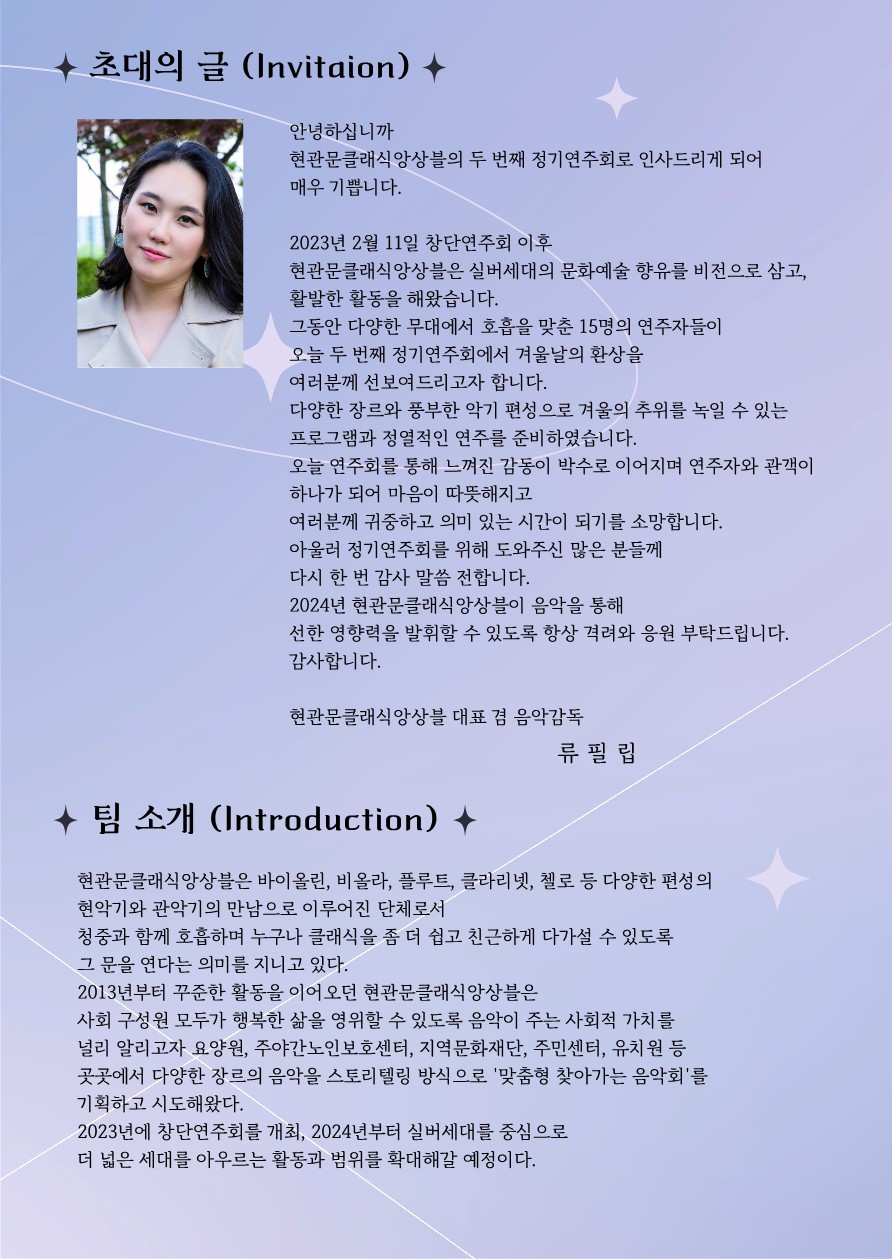 ✦ 초대의 글 (Invitaion) ✦

안녕하십니까
현관문클래식앙상블의 두 번째 정기연주회로 인사드리게 되어 매우 기쁩니다.

2023년 2월 11일 창단연주회 이후
현관문클래식앙상블은 실버세대의 문화예술 향유를 비전으로 삼고, 활발한 활동을 해왔습니다.
그동안 다양한 무대에서 호흡을 맞춘 15명의 연주자들이
오늘 두 번째 정기연주회에서 겨울날의 환상을
여러분께 선보여드리고자 합니다.
다양한 장르와 풍부한 악기 편성으로 겨울의 추위를 녹일 수 있는
프로그램과 정열적인 연주를 준비하였습니다.
오늘 연주회를 통해 느껴진 감동이 박수로 이어지며 연주자와 관객이
하나가 되어 마음이 따뜻해지고
여러분께 귀중하고 의미 있는 시간이 되기를 소망합니다.
아울러 정기연주회를 위해 도와주신 많은 분들께
다시 한 번 감사 말씀 전합니다.
2024년 현관문클래식앙상블이 음악을 통해
선한 영향력을 발휘할 수 있도록 항상 격려와 응원 부탁드립니다.
감사합니다.

현관문클래식앙상블 대표 겸 음악감독
류 필 립

✦ 팀 소개 (Introduction) ✦

현관문클래식앙상블은 바이올린, 비올라, 플루트, 클라리넷, 첼로 등 다양한 편성의
현악기와 관악기의 만남으로 이루어진 단체로서
청중과 함께 호흡하며 누구나 클래식을 좀 더 쉽고 친근하게 다가설 수 있도록
그 문을 연다는 의미를 지니고 있다.
2013년부터 꾸준한 활동을 이어오던 현관문클래식앙상블은
사회 구성원 모두가 행복한 삶을 영위할 수 있도록 음악이 주는 사회적 가치를
널리 알리고자 요양원, 주야간노인보호센터, 지역문화재단, 주민센터, 유치원 등
곳곳에서 다양한 장르의 음악을 스토리텔링 방식으로 '맞춤형 찾아가는 음악회'를
기획하고 시도해왔다.
2023년에 창단연주회를 개최, 2024년부터 실버세대를 중심으로
더 넓은 세대를 아우르는 활동과 범위를 확대해갈 예정이다.